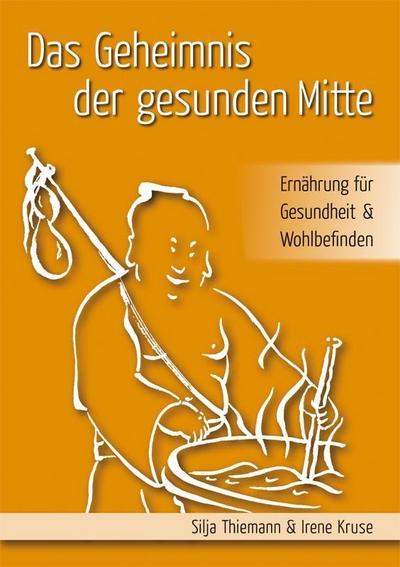 Das Geheimnis der gesunden Mitte

Ernährung für Gesundheit & Wohlbefinden

Silja Thiemann & Irene Kruse